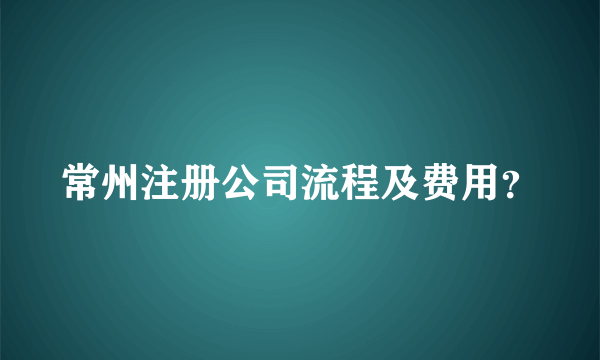 常州注册公司流程及费用？